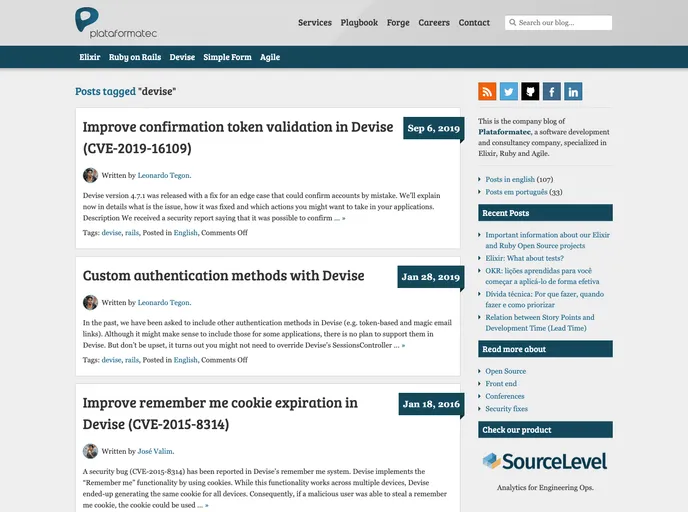 plataformatec

Services Playbook Forge Careers Contact

Search our blog...

Elixir Ruby on Rails Devise Simple Form Agile

Posts tagged "devise"

Improve confirmation token validation in Devise (CVE-2019-16109)

Sep 6, 2019

Written by Leonardo Tegon.

Devise version 4.7.1 was released with a fix for an edge case that could confirm accounts by mistake. We'll explain now in details what is the issue, how it was fixed and which actions you might want to take in your applications. Description We received a security report saying that it was possible to confirm ... »

Tags: devise, rails, Posted in English, Comments Off

Custom authentication methods with Devise

Jan 28, 2019

Written by Leonardo Tegon.

In the past, we have been asked to include other authentication methods in Devise (e.g. token-based and magic email links). Although it might make sense to include those for some applications, there is no plan to support them in Devise. But don't be upset, it turns out you might not need to override Devise's SessionsController ... »

Tags: devise, rails, Posted in English, Comments Off

Improve remember me cookie expiration in Devise (CVE-2015-8314)

Jan 18, 2016

Written by José Valim.

A security bug (CVE-2015-8314) has been reported in Devise's remember me system. Devise implements the "Remember me" functionality by using cookies. While this functionality works across multiple devices, Devise ended-up generating the same cookie for all devices. Consequently, if a malicious user was able to steal a remember me cookie, the cookie could be used ... »

This is the company blog of Plataformatec, a software development and consultancy company, specialized in Elixir, Ruby and Agile.

Posts in english (107)
Posts em português (33)

Recent Posts

Important information about our Elixir and Ruby Open Source projects
Elixir: What about tests?
OKR: lições aprendidas para você começar a aplicá-lo de forma efetiva
Dívida técnica: Por que fazer, quando fazer e como priorizar
Relation between Story Points and Development Time (Lead Time)

Read more about

Open Source
Front end
Conferences
Security fixes

Check our product

SourceLevel

Analytics for Engineering Ops.